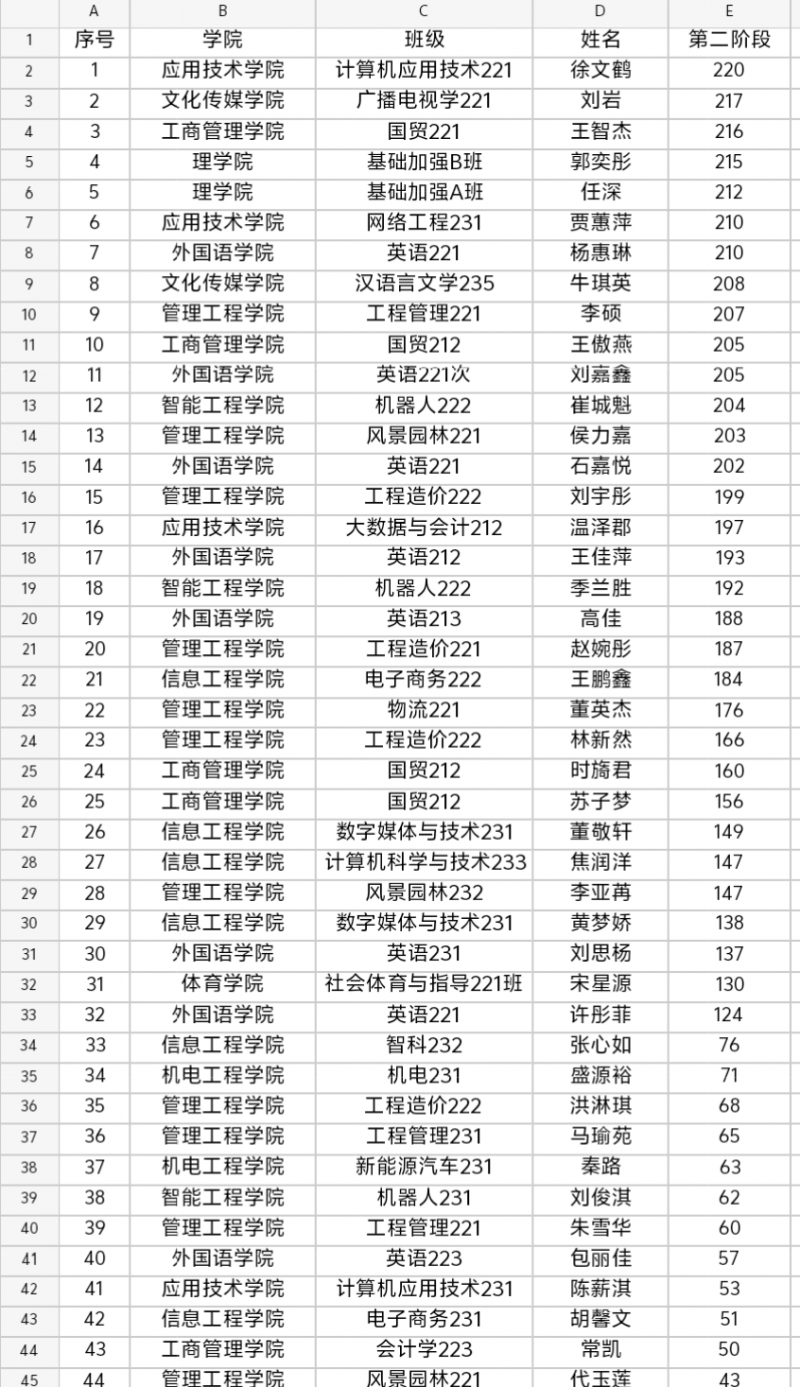 |  | A | B | C | D | E |
|---|---|---|---|---|---|
| 1 | 序号 | 学院 | 班级 | 姓名 | 第二阶段 |
| 2 | 1 | 应用技术学院 | 计算机应用技术221 | 徐文鹤 | 220 |
| 3 | 2 | 文化传媒学院 | 广播电视学221 | 刘岩 | 217 |
| 4 | 3 | 工商管理学院 | 国贸221 | 王智杰 | 216 |
| 5 | 4 | 理学院 | 基础加强B班 | 郭奕彤 | 215 |
| 6 | 5 | 理学院 | 基础加强A班 | 任深 | 212 |
| 7 | 6 | 应用技术学院 | 网络工程231 | 贾蕙萍 | 210 |
| 8 | 7 | 外国语学院 | 英语221 | 杨惠琳 | 210 |
| 9 | 8 | 文化传媒学院 | 汉语言文学235 | 牛琪英 | 208 |
| 10 | 9 | 管理工程学院 | 工程管理221 | 李硕 | 207 |
| 11 | 10 | 工商管理学院 | 国贸212 | 王傲燕 | 205 |
| 12 | 11 | 外国语学院 | 英语221次 | 刘嘉鑫 | 205 |
| 13 | 12 | 智能工程学院 | 机器人222 | 崔城魁 | 204 |
| 14 | 13 | 管理工程学院 | 风景园林221 | 侯力嘉 | 203 |
| 15 | 14 | 外国语学院 | 英语221 | 石嘉悦 | 202 |
| 16 | 15 | 管理工程学院 | 工程造价222 | 刘宇彤 | 199 |
| 17 | 16 | 应用技术学院 | 大数据与会计212 | 温泽郡 | 197 |
| 18 | 17 | 外国语学院 | 英语212 | 王佳萍 | 193 |
| 19 | 18 | 智能工程学院 | 机器人222 | 季兰胜 | 192 |
| 20 | 19 | 外国语学院 | 英语213 | 高佳 | 188 |
| 21 | 20 | 管理工程学院 | 工程造价221 | 赵婉彤 | 187 |
| 22 | 21 | 信息工程学院 | 电子商务222 | 王鹏鑫 | 184 |
| 23 | 22 | 管理工程学院 | 物流221 | 董英杰 | 176 |
| 24 | 23 | 管理工程学院 | 工程造价222 | 林新然 | 166 |
| 25 | 24 | 工商管理学院 | 国贸212 | 时旖君 | 160 |
| 26 | 25 | 工商管理学院 | 国贸212 | 苏子梦 | 156 |
| 27 | 26 | 信息工程学院 | 数字媒体与技术231 | 董敬轩 | 149 |
| 28 | 27 | 信息工程学院 | 计算机科学与技术233 | 焦润洋 | 147 |
| 29 | 28 | 管理工程学院 | 风景园林232 | 李亚苒 | 147 |
| 30 | 29 | 信息工程学院 | 数字媒体与技术231 | 黄梦娇 | 138 |
| 31 | 30 | 外国语学院 | 英语231 | 刘思杨 | 137 |
| 32 | 31 | 体育学院 | 社会体育与指导221班 | 宋星源 | 130 |
| 33 | 32 | 外国语学院 | 英语221 | 许彤菲 | 124 |
| 34 | 33 | 信息工程学院 | 智科232 | 张心如 | 76 |
| 35 | 34 | 机电工程学院 | 机电231 | 盛源裕 | 71 |
| 36 | 35 | 管理工程学院 | 工程造价222 | 洪淋琪 | 68 |
| 37 | 36 | 管理工程学院 | 工程管理231 | 马瑜苑 | 65 |
| 38 | 37 | 机电工程学院 | 新能源汽车231 | 秦路 | 63 |
| 39 | 38 | 智能工程学院 | 机器人231 | 刘俊淇 | 62 |
| 40 | 39 | 管理工程学院 | 工程管理221 | 朱雪华 | 60 |
| 41 | 40 | 外国语学院 | 英语223 | 包丽佳 | 57 |
| 42 | 41 | 应用技术学院 | 计算机应用技术231 | 陈薪淇 | 53 |
| 43 | 42 | 信息工程学院 | 电子商务231 | 胡馨文 | 51 |
| 44 | 43 | 工商管理学院 | 会计学223 | 常凯 | 50 |
| 45 | 44 | 管理工程学院 | 风景园林221 | 代玉莲 | 43 |